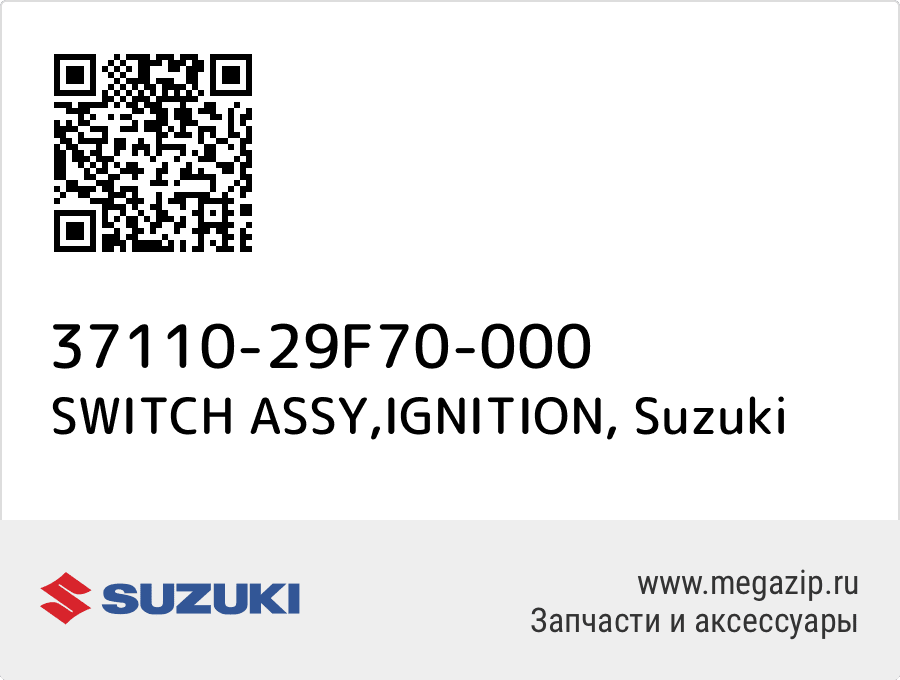 37110-29F70-000
SWITCH ASSY,IGNITION, Suzuki

SUZUKI

www.megazip.ru
Запчасти и аксессуары